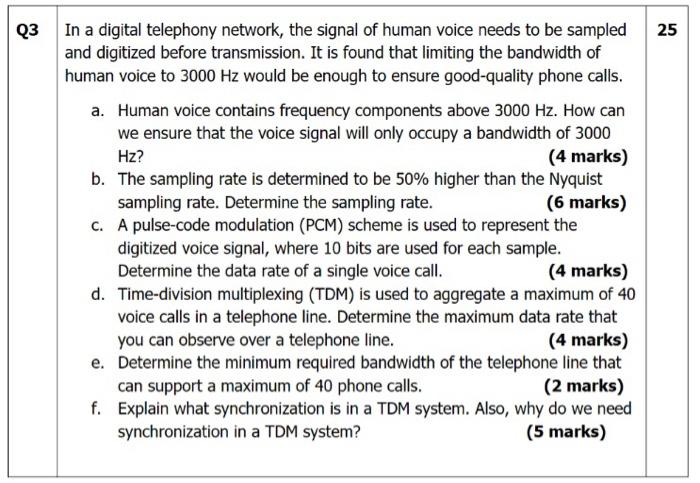 | Q3 | In a digital telephony network, the signal of human voice needs to be sampled and digitized before transmission. It is found that limiting the bandwidth of human voice to 3000 Hz would be enough to ensure good-quality phone calls.<br><br>a. Human voice contains frequency components above 3000 Hz. How can we ensure that the voice signal will only occupy a bandwidth of 3000 Hz? **(4 marks)**<br>b. The sampling rate is determined to be 50% higher than the Nyquist sampling rate. Determine the sampling rate. **(6 marks)**<br>c. A pulse-code modulation (PCM) scheme is used to represent the digitized voice signal, where 10 bits are used for each sample. Determine the data rate of a single voice call. **(4 marks)**<br>d. Time-division multiplexing (TDM) is used to aggregate a maximum of 40 voice calls in a telephone line. Determine the maximum data rate that you can observe over a telephone line. **(4 marks)**<br>e. Determine the minimum required bandwidth of the telephone line that can support a maximum of 40 phone calls. **(2 marks)**<br>f. Explain what synchronization is in a TDM system. Also, why do we need synchronization in a TDM system? **(5 marks)** | 25 |
|---|---|---|